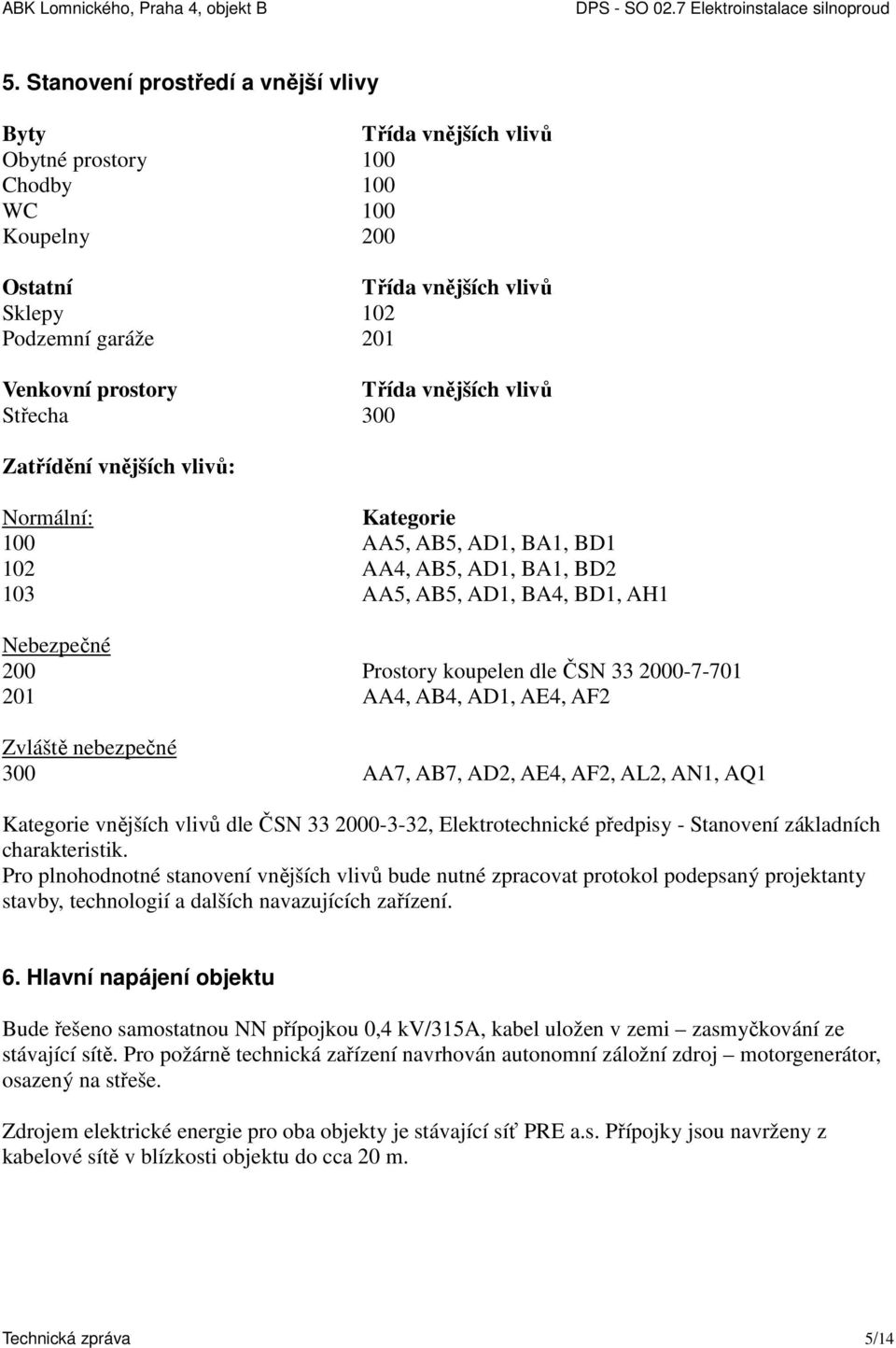 ABK Lomnického, Praha 4, objekt B DPS - SO 02.7 Elektroinstalace silnoproud

5. Stanovení prostředí a vnější vlivy

| Byty | Třída vnějších vlivů |
|---|---|
| Obytné prostory | 100 |
| Chodby | 100 |
| WC | 100 |
| Koupelny | 200 |

| Ostatní | Třída vnějších vlivů |
|---|---|
| Sklepy | 102 |
| Podzemní garáže | 201 |

| Venkovní prostory | Třída vnějších vlivů |
|---|---|
| Střecha | 300 |

Zatřídění vnějších vlivů:

| Normální: | Kategorie |
|---|---|
| 100 | AA5, AB5, AD1, BA1, BD1 |
| 102 | AA4, AB5, AD1, BA1, BD2 |
| 103 | AA5, AB5, AD1, BA4, BD1, AH1 |

| Nebezpečné | |
|---|---|
| 200 | Prostory koupelen dle ČSN 33 2000-7-701 |
| 201 | AA4, AB4, AD1, AE4, AF2 |

| Zvláště nebezpečné | |
|---|---|
| 300 | AA7, AB7, AD2, AE4, AF2, AL2, AN1, AQ1 |

Kategorie vnějších vlivů dle ČSN 33 2000-3-32, Elektrotechnické předpisy - Stanovení základních charakteristik.
Pro plnohodnotné stanovení vnějších vlivů bude nutné zpracovat protokol podepsaný projektanty stavby, technologií a dalších navazujících zařízení.

6. Hlavní napájení objektu

Bude řešeno samostatnou NN přípojkou 0,4 kV/315A, kabel uložen v zemi – zasmyčkování ze stávající sítě. Pro požárně technická zařízení navrhován autonomní záložní zdroj – motorgenerátor, osazený na střeše.

Zdrojem elektrické energie pro oba objekty je stávající síť PRE a.s. Přípojky jsou navrženy z kabelové sítě v blízkosti objektu do cca 20 m.

Technická zpráva 5/14